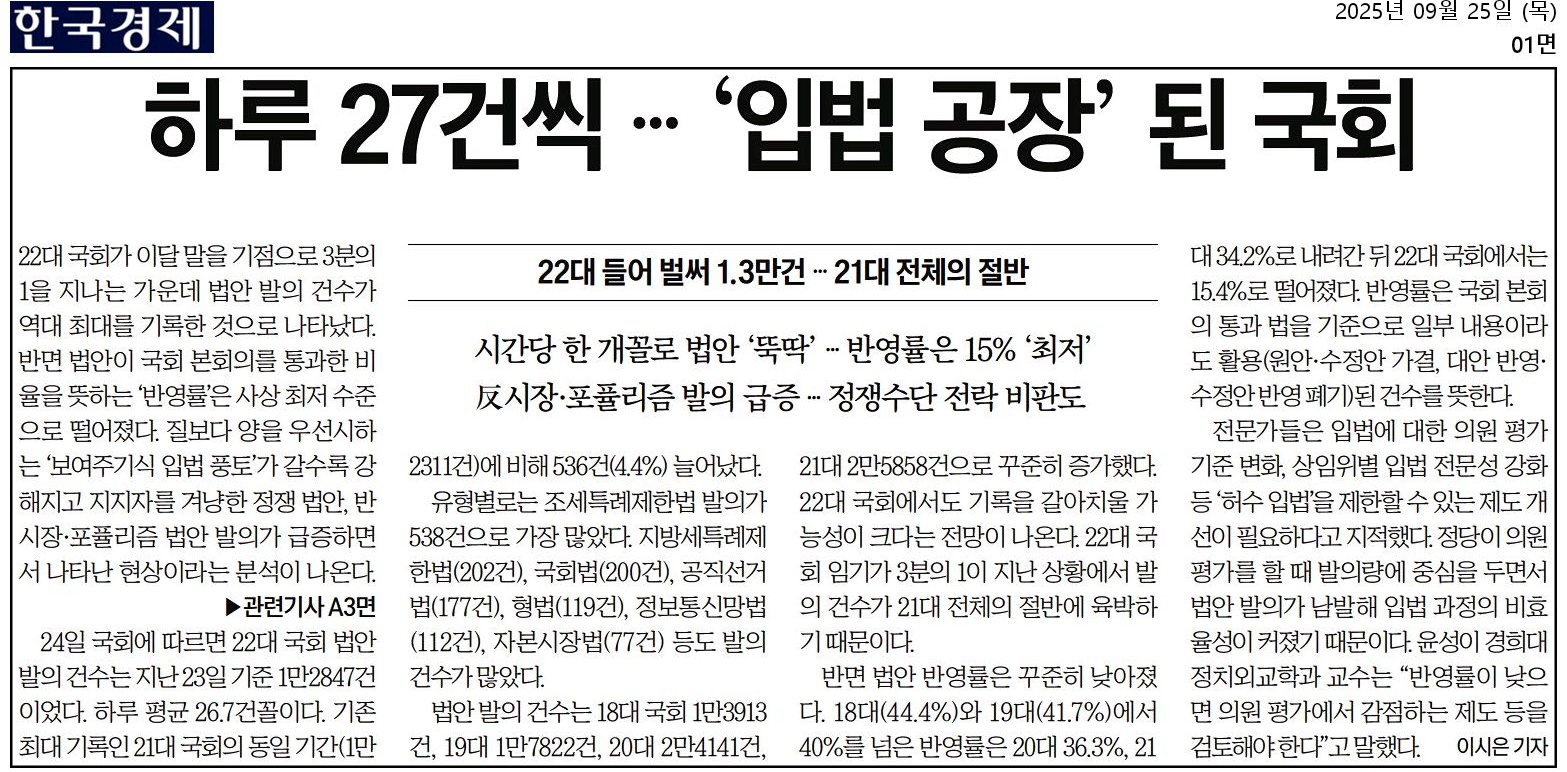 한국경제

2025년 09월 25일 (목)
01면

하루 27건씩 … '입법 공장' 된 국회

22대 들어 벌써 1.3만건 … 21대 전체의 절반

시간당 한 개꼴로 법안 '뚝딱' … 반영률은 15% '최저'
反시장·포퓰리즘 발의 급증 … 정쟁수단 전락 비판도

22대 국회가 이달 말을 기점으로 3분의 1을 지나는 가운데 법안 발의 건수가 역대 최대를 기록한 것으로 나타났다. 반면 법안이 국회 본회의를 통과한 비율을 뜻하는 '반영률'은 사상 최저 수준으로 떨어졌다. 질보다 양을 우선시하는 '보여주기식 입법 풍토'가 갈수록 강해지고 지지자를 겨냥한 정쟁 법안, 반시장·포퓰리즘 법안 발의가 급증하면서 나타난 현상이라는 분석이 나온다.

▶관련기사 A3면

24일 국회에 따르면 22대 국회 법안 발의 건수는 지난 23일 기준 1만2847건이었다. 하루 평균 26.7건꼴이다. 기존 최대 기록인 21대 국회의 동일 기간(1만2311건)에 비해 536건(4.4%) 늘어났다.

유형별로는 조세특례제한법 발의가 538건으로 가장 많았다. 지방세특례제한법(202건), 국회법(200건), 공직선거법(177건), 형법(119건), 정보통신망법(112건), 자본시장법(77건) 등도 발의 건수가 많았다.

법안 발의 건수는 18대 국회 1만3913건, 19대 1만7822건, 20대 2만4141건, 21대 2만5858건으로 꾸준히 증가했다. 22대 국회에서도 기록을 갈아치울 가능성이 크다는 전망이 나온다. 22대 국회 임기가 3분의 1이 지난 상황에서 발의 건수가 21대 전체의 절반에 육박하기 때문이다.

반면 법안 반영률은 꾸준히 낮아졌다. 18대(44.4%)와 19대(41.7%)에서 40%를 넘은 반영률은 20대 36.3%, 21대 34.2%로 내려간 뒤 22대 국회에서는 15.4%로 떨어졌다. 반영률은 국회 본회의 통과 법을 기준으로 일부 내용이라도 활용(원안·수정안 가결, 대안 반영·수정안 반영 폐기)된 건수를 뜻한다.

전문가들은 입법에 대한 의원 평가 기준 변화, 상임위별 입법 전문성 강화 등 '허수 입법'을 제한할 수 있는 제도 개선이 필요하다고 지적했다. 정당이 의원 평가를 할 때 발의량에 중심을 두면서 법안 발의가 남발해 입법 과정의 비효율성이 커졌기 때문이다. 윤성이 경희대 정치외교학과 교수는 "반영률이 낮으면 의원 평가에서 감점하는 제도 등을 검토해야 한다"고 말했다. 이시은 기자